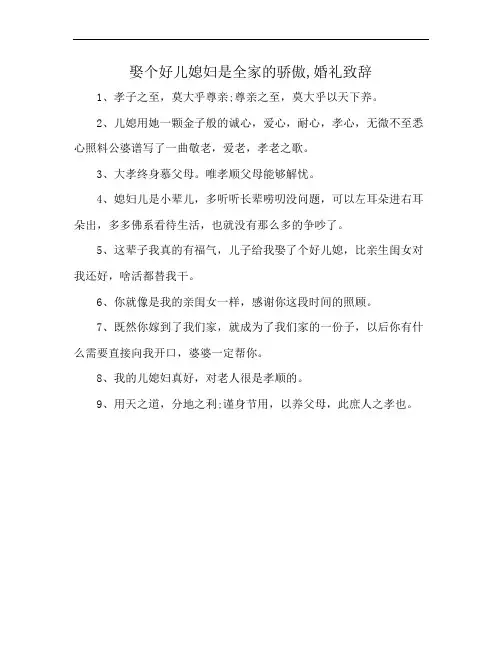 娶个好儿媳妇是全家的骄傲,婚礼致辞

1、孝子之至，莫大乎尊亲;尊亲之至，莫大乎以天下养。

2、儿媳用她一颗金子般的诚心，爱心，耐心，孝心，无微不至悉心照料公婆谱写了一曲敬老，爱老，孝老之歌。

3、大孝终身慕父母。唯孝顺父母能够解忧。

4、媳妇儿是小辈儿，多听听长辈唠叨没问题，可以左耳朵进右耳朵出，多多佛系看待生活，也就没有那么多的争吵了。

5、这辈子我真的有福气，儿子给我娶了个好儿媳，比亲生闺女对我还好，啥活都替我干。

6、你就像是我的亲闺女一样，感谢你这段时间的照顾。

7、既然你嫁到了我们家，就成为了我们家的一份子，以后你有什么需要直接向我开口，婆婆一定帮你。

8、我的儿媳妇真好，对老人很是孝顺的。

9、用天之道，分地之利;谨身节用，以养父母，此庶人之孝也。